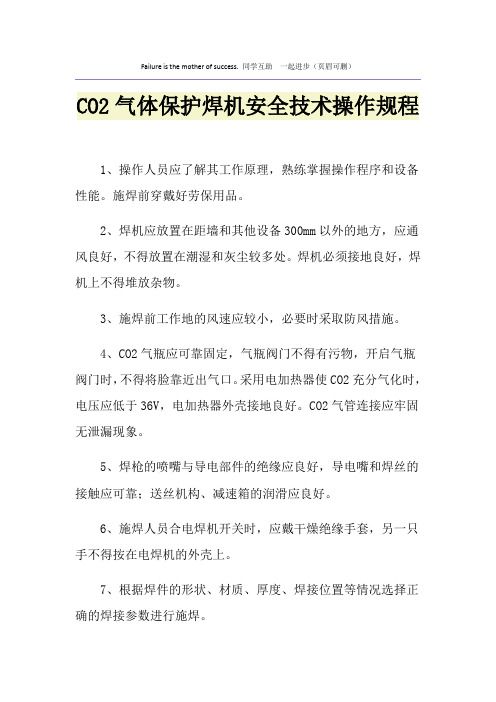 Failure is the mother of success. 同学互助 一起进步（页眉可删）

CO2 气体保护焊机安全技术操作规程

1、操作人员应了解其工作原理，熟练掌握操作程序和设备性能。施焊前穿戴好劳保用品。

2、焊机应放置在距墙和其他设备 300mm 以外的地方，应通风良好，不得放置在潮湿和灰尘较多处。焊机必须接地良好，焊机上不得堆放杂物。

3、施焊前工作地的风速应较小，必要时采取防风措施。

4、CO2 气瓶应可靠固定，气瓶阀门不得有污物，开启气瓶阀门时，不得将脸靠近出气口。采用电加热器使 CO2 充分气化时，电压应低于 36V，电加热器外壳接地良好。CO2 气管连接应牢固无泄漏现象。

5、焊枪的喷嘴与导电部件的绝缘应良好，导电嘴和焊丝的接触应可靠；送丝机构、减速箱的润滑应良好。

6、施焊人员合电焊机开关时，应戴干燥绝缘手套，另一只手不得按在电焊机的外壳上。

7、根据焊件的形状、材质、厚度、焊接位置等情况选择正确的焊接参数进行施焊。